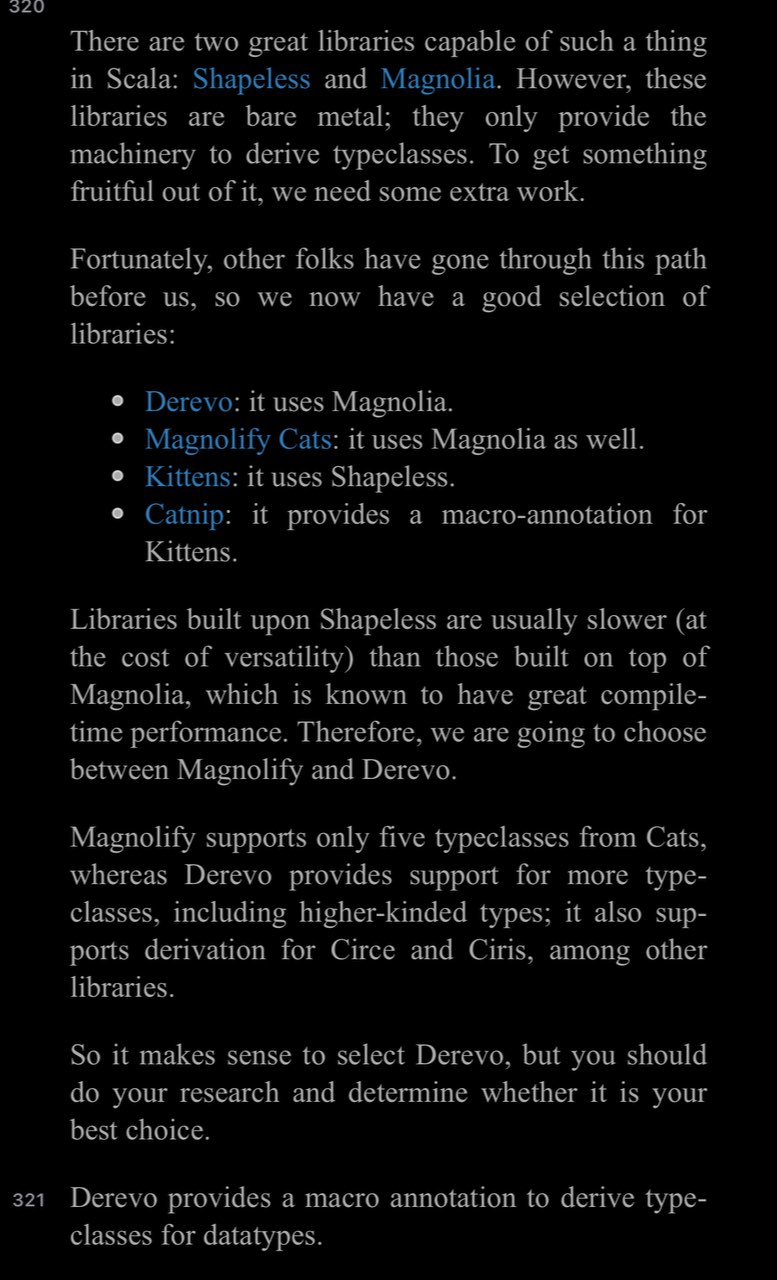 320

There are two great libraries capable of such a thing in Scala: Shapeless and Magnolia. However, these libraries are bare metal; they only provide the machinery to derive typeclasses. To get something fruitful out of it, we need some extra work.

Fortunately, other folks have gone through this path before us, so we now have a good selection of libraries:

- Derevo: it uses Magnolia.
- Magnolify Cats: it uses Magnolia as well.
- Kittens: it uses Shapeless.
- Catnip: it provides a macro-annotation for Kittens.

Libraries built upon Shapeless are usually slower (at the cost of versatility) than those built on top of Magnolia, which is known to have great compile-time performance. Therefore, we are going to choose between Magnolify and Derevo.

Magnolify supports only five typeclasses from Cats, whereas Derevo provides support for more typeclasses, including higher-kinded types; it also supports derivation for Circe and Ciris, among other libraries.

So it makes sense to select Derevo, but you should do your research and determine whether it is your best choice.

321 Derevo provides a macro annotation to derive typeclasses for datatypes.